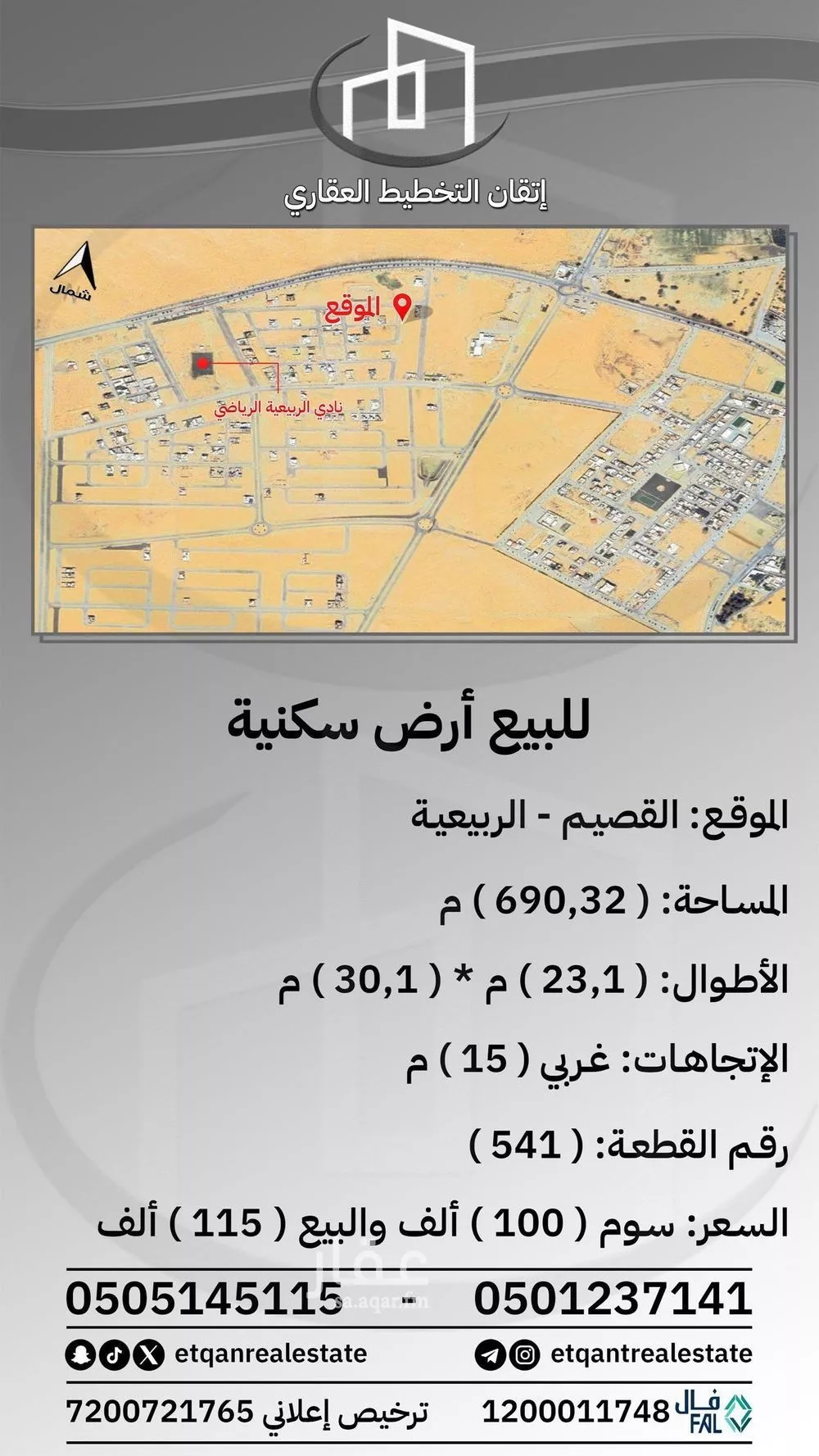 إتقان التخطيط العقاري

شمال

الموقع

نادي الربيعية الرياضي

للبيع أرض سكنية

الموقع: القصيم - الربيعية

المساحة: ( 690,32 ) م

الأطوال: ( 23,1 ) م * ( 30,1 ) م

الإتجاهات: غربي ( 15 ) م

رقم القطعة: ( 541 )

السعر: سوم ( 100 ) ألف والبيع ( 115 ) ألف

0501237141 - 0505145115

etqantrealestate

etqanrealestate

فال FAL 1200011748

ترخيص إعلاني 7200721765

عقار
sa.aqar.fm